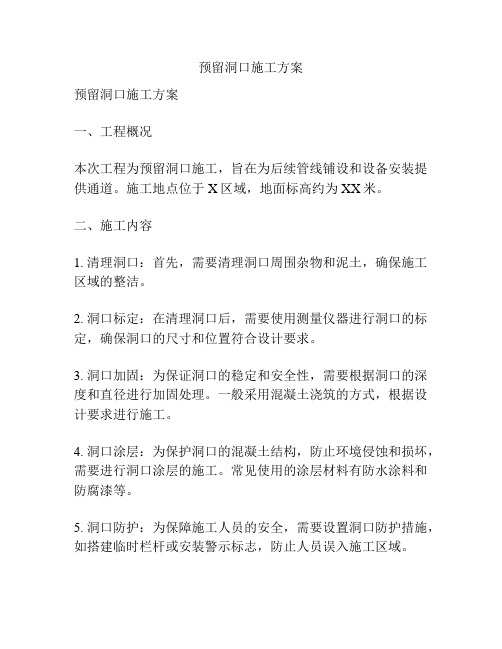 预留洞口施工方案

预留洞口施工方案

一、工程概况

本次工程为预留洞口施工，旨在为后续管线铺设和设备安装提供通道。施工地点位于 X 区域，地面标高约为 XX 米。

二、施工内容

1. 清理洞口：首先，需要清理洞口周围杂物和泥土，确保施工区域的整洁。

2. 洞口标定：在清理洞口后，需要使用测量仪器进行洞口的标定，确保洞口的尺寸和位置符合设计要求。

3. 洞口加固：为保证洞口的稳定和安全性，需要根据洞口的深度和直径进行加固处理。一般采用混凝土浇筑的方式，根据设计要求进行施工。

4. 洞口涂层：为保护洞口的混凝土结构，防止环境侵蚀和损坏，需要进行洞口涂层的施工。常见使用的涂层材料有防水涂料和防腐漆等。

5. 洞口防护：为保障施工人员的安全，需要设置洞口防护措施，如搭建临时栏杆或安装警示标志，防止人员误入施工区域。